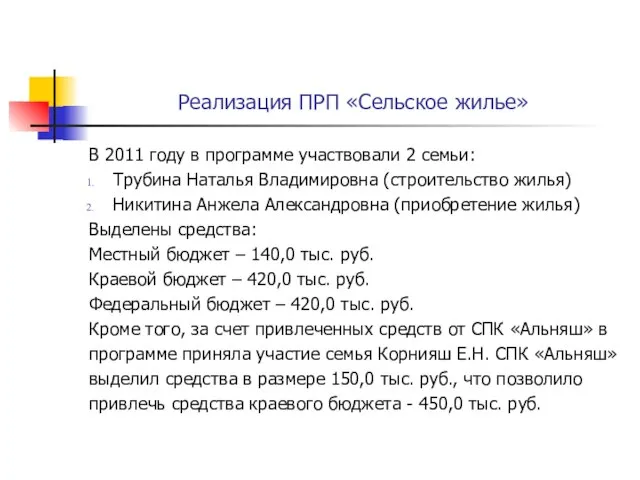 Реализация ПРП «Сельское жилье»

В 2011 году в программе участвовали 2 семьи:
1. Трубина Наталья Владимировна (строительство жилья)
2. Никитина Анжела Александровна (приобретение жилья)

Выделены средства:
Местный бюджет – 140,0 тыс. руб.
Краевой бюджет – 420,0 тыс. руб.
Федеральный бюджет – 420,0 тыс. руб.

Кроме того, за счет привлеченных средств от СПК «Альняш» в программе приняла участие семья Корнияш Е.Н. СПК «Альняш» выделил средства в размере 150,0 тыс. руб., что позволило привлечь средства краевого бюджета - 450,0 тыс. руб.